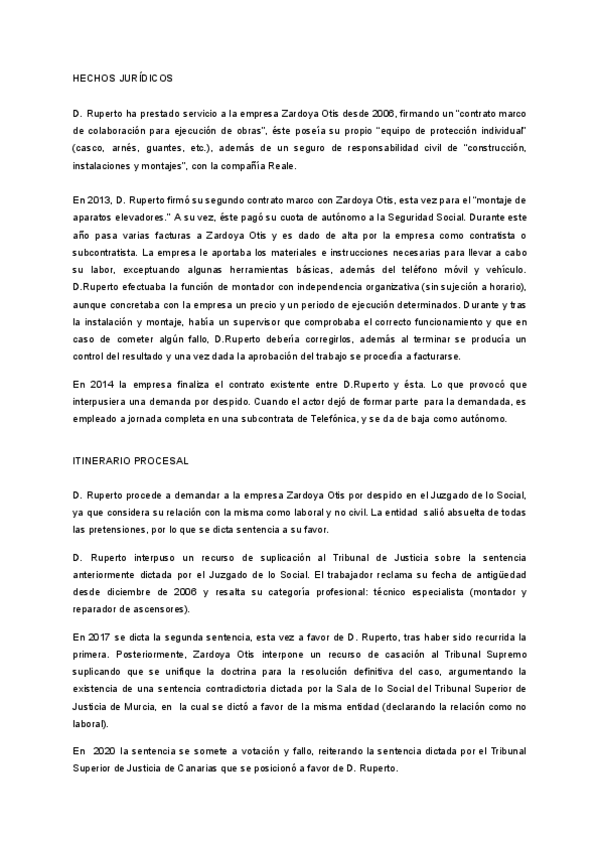 HECHOS JURÍDICOS

D. Ruperto ha prestado servicio a la empresa Zardoya Otis desde 2006, firmando un "contrato marco de colaboración para ejecución de obras", éste poseía su propio "equipo de protección individual" (casco, arnés, guantes, etc.), además de un seguro de responsabilidad civil de "construcción, instalaciones y montajes", con la compañía Reale.

En 2013, D. Ruperto firmó su segundo contrato marco con Zardoya Otis, esta vez para el "montaje de aparatos elevadores." A su vez, éste pagó su cuota de autónomo a la Seguridad Social. Durante este año pasa varias facturas a Zardoya Otis y es dado de alta por la empresa como contratista o subcontratista. La empresa le aportaba los materiales e instrucciones necesarias para llevar a cabo su labor, exceptuando algunas herramientas básicas, además del teléfono móvil y vehículo. D.Ruperto efectuaba la función de montador con independencia organizativa (sin sujeción a horario), aunque concretaba con la empresa un precio y un periodo de ejecución determinados. Durante y tras la instalación y montaje, había un supervisor que comprobaba el correcto funcionamiento y que en caso de cometer algún fallo, D.Ruperto debería corregirlos, además al terminar se producía un control del resultado y una vez dada la aprobación del trabajo se procedía a facturarse.

En 2014 la empresa finaliza el contrato existente entre D.Ruperto y ésta. Lo que provocó que interpusiera una demanda por despido. Cuando el actor dejó de formar parte para la demandada, es empleado a jornada completa en una subcontrata de Telefónica, y se da de baja como autónomo.

ITINERARIO PROCESAL

D. Ruperto procede a demandar a la empresa Zardoya Otis por despido en el Juzgado de lo Social, ya que considera su relación con la misma como laboral y no civil. La entidad salió absuelta de todas las pretensiones, por lo que se dicta sentencia a su favor.

D. Ruperto interpuso un recurso de suplicación al Tribunal de Justicia sobre la sentencia anteriormente dictada por el Juzgado de lo Social. El trabajador reclama su fecha de antigüedad desde diciembre de 2006 y resalta su categoría profesional: técnico especialista (montador y reparador de ascensores).

En 2017 se dicta la segunda sentencia, esta vez a favor de D. Ruperto, tras haber sido recurrida la primera. Posteriormente, Zardoya Otis interpone un recurso de casación al Tribunal Supremo suplicando que se unifique la doctrina para la resolución definitiva del caso, argumentando la existencia de una sentencia contradictoria dictada por la Sala de lo Social del Tribunal Superior de Justicia de Murcia, en la cual se dictó a favor de la misma entidad (declarando la relación como no laboral).

En 2020 la sentencia se somete a votación y fallo, reiterando la sentencia dictada por el Tribunal Superior de Justicia de Canarias que se posicionó a favor de D. Ruperto.